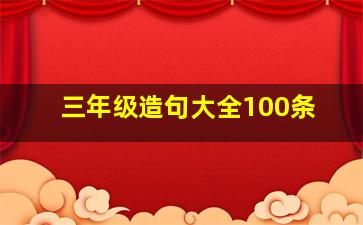 三年级造句大全100条